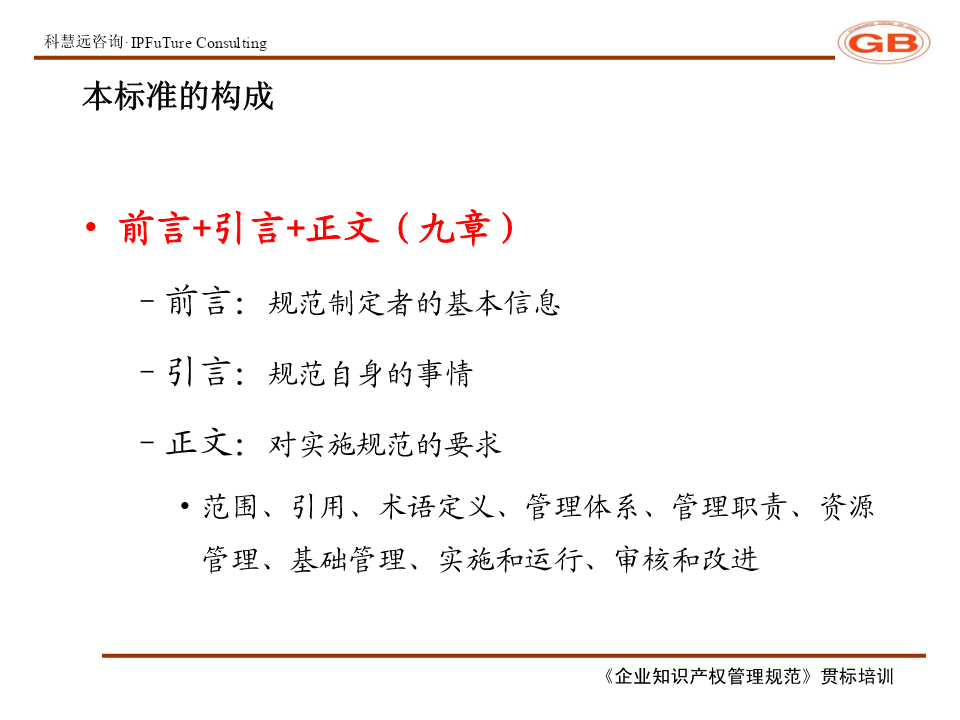 科慧远咨询· IPFuTure Consulting

GB

本标准的构成

• 前言+引言+正文（九章）

– 前言：规范制定者的基本信息

– 引言：规范自身的事情

– 正文：对实施规范的要求

• 范围、引用、术语定义、管理体系、管理职责、资源管理、基础管理、实施和运行、审核和改进

《企业知识产权管理规范》贯标培训